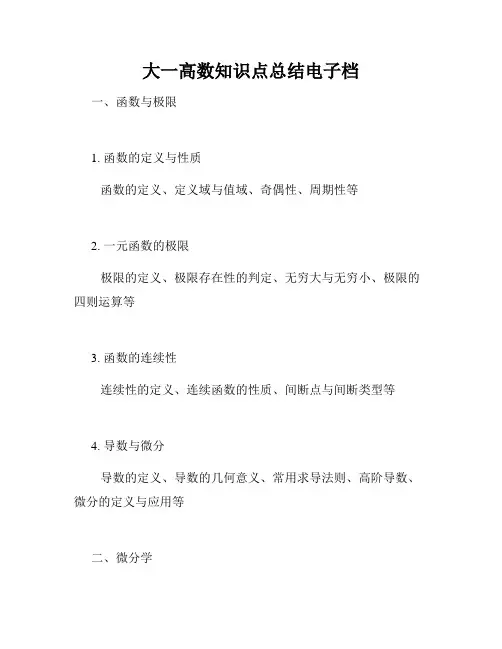 大一高数知识点总结电子档

一、函数与极限

1. 函数的定义与性质

函数的定义、定义域与值域、奇偶性、周期性等

2. 一元函数的极限

极限的定义、极限存在性的判定、无穷大与无穷小、极限的四则运算等

3. 函数的连续性

连续性的定义、连续函数的性质、间断点与间断类型等

4. 导数与微分

导数的定义、导数的几何意义、常用求导法则、高阶导数、微分的定义与应用等

二、微分学